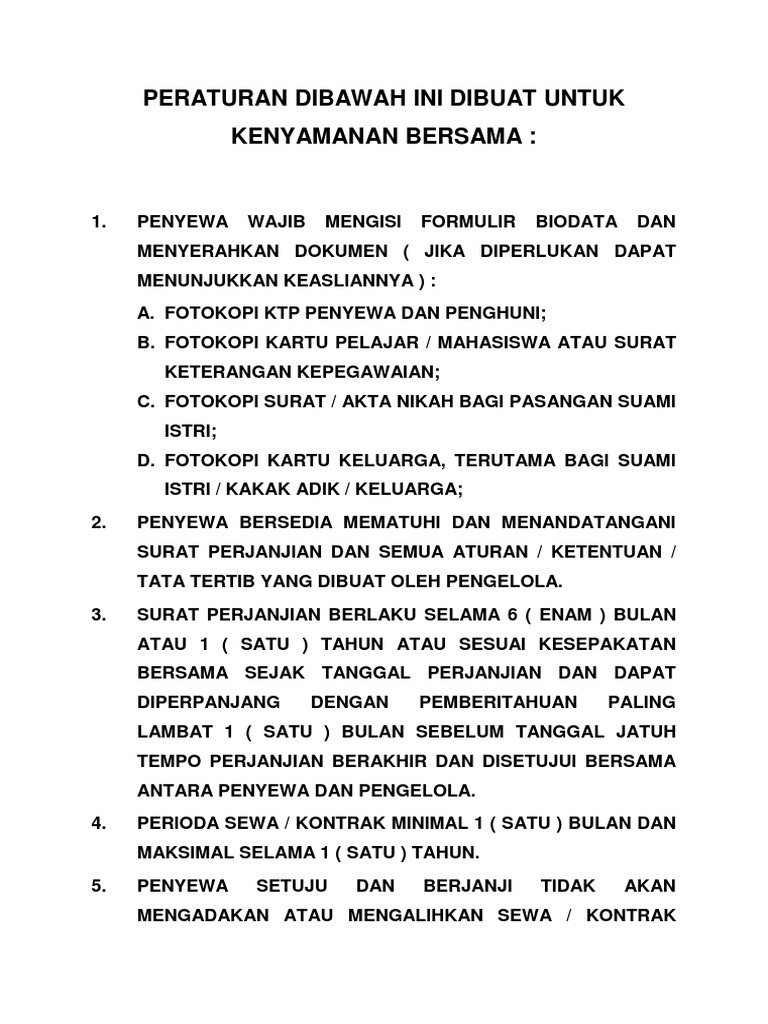 PERATURAN DIBAWAH INI DIBUAT UNTUK KENYAMANAN BERSAMA :

1. PENYEWA WAJIB MENGISI FORMULIR BIODATA DAN MENYERAHKAN DOKUMEN ( JIKA DIPERLUKAN DAPAT MENUNJUKKAN KEASLIANNYA ) :
A. FOTOKOPI KTP PENYEWA DAN PENGHUNI;
B. FOTOKOPI KARTU PELAJAR / MAHASISWA ATAU SURAT KETERANGAN KEPEGAWAIAN;
C. FOTOKOPI SURAT / AKTA NIKAH BAGI PASANGAN SUAMI ISTRI;
D. FOTOKOPI KARTU KELUARGA, TERUTAMA BAGI SUAMI ISTRI / KAKAK ADIK / KELUARGA;

2. PENYEWA BERSEDIA MEMATUHI DAN MENANDATANGANI SURAT PERJANJIAN DAN SEMUA ATURAN / KETENTUAN / TATA TERTIB YANG DIBUAT OLEH PENGELOLA.

3. SURAT PERJANJIAN BERLAKU SELAMA 6 ( ENAM ) BULAN ATAU 1 ( SATU ) TAHUN ATAU SESUAI KESEPAKATAN BERSAMA SEJAK TANGGAL PERJANJIAN DAN DAPAT DIPERPANJANG DENGAN PEMBERITAHUAN PALING LAMBAT 1 ( SATU ) BULAN SEBELUM TANGGAL JATUH TEMPO PERJANJIAN BERAKHIR DAN DISETUJUI BERSAMA ANTARA PENYEWA DAN PENGELOLA.

4. PERIODA SEWA / KONTRAK MINIMAL 1 ( SATU ) BULAN DAN MAKSIMAL SELAMA 1 ( SATU ) TAHUN.

5. PENYEWA SETUJU DAN BERJANJI TIDAK AKAN MENGADAKAN ATAU MENGALIHKAN SEWA / KONTRAK